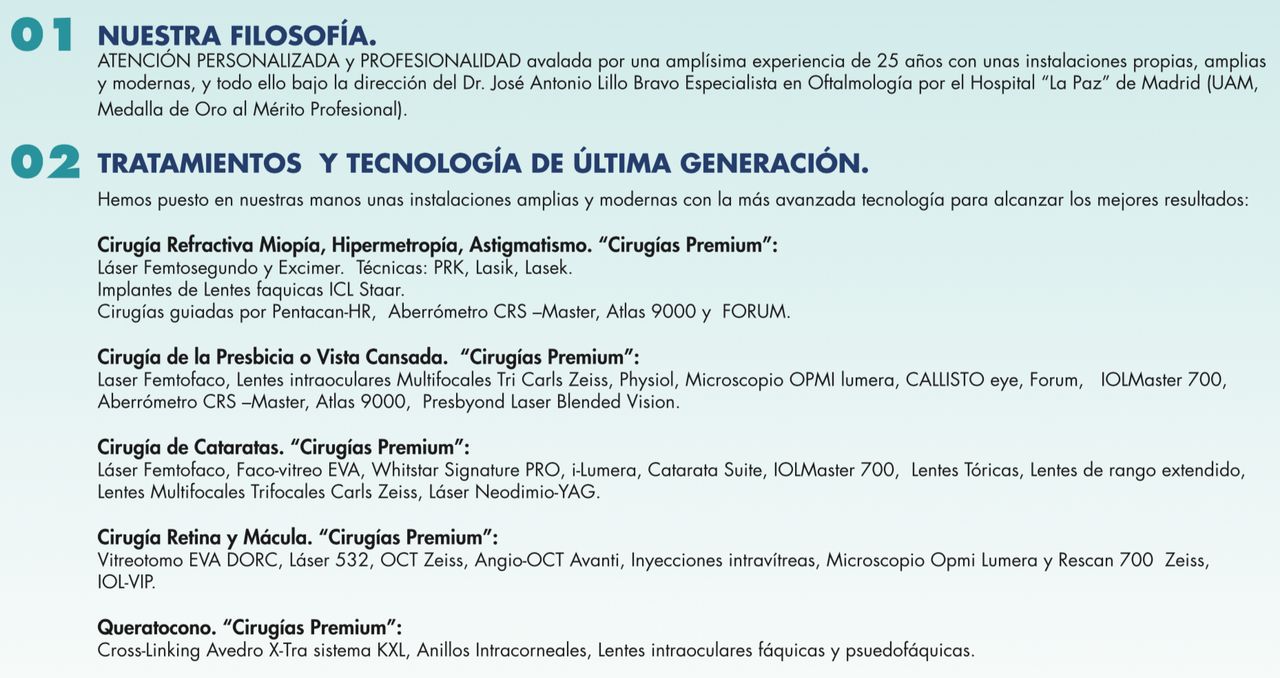 01 NUESTRA FILOSOFÍA.
ATENCIÓN PERSONALIZADA y PROFESIONALIDAD avalada por una amplísima experiencia de 25 años con unas instalaciones propias, amplias y modernas, y todo ello bajo la dirección del Dr. José Antonio Lillo Bravo Especialista en Oftalmología por el Hospital "La Paz" de Madrid (UAM, Medalla de Oro al Mérito Profesional).

02 TRATAMIENTOS Y TECNOLOGÍA DE ÚLTIMA GENERACIÓN.
Hemos puesto en nuestras manos unas instalaciones amplias y modernas con la más avanzada tecnología para alcanzar los mejores resultados:

Cirugía Refractiva Miopía, Hipermetropía, Astigmatismo. "Cirugías Premium":
Láser Femtosegundo y Excimer. Técnicas: PRK, Lasik, Lasek.
Implantes de Lentes faquicas ICL Staar.
Cirugías guiadas por Pentacan-HR, Aberrómetro CRS –Master, Atlas 9000 y FORUM.

Cirugía de la Presbicia o Vista Cansada. "Cirugías Premium":
Laser Femtofaco, Lentes intraoculares Multifocales Tri Carls Zeiss, Physiol, Microscopio OPMI lumera, CALLISTO eye, Forum, IOLMaster 700, Aberrómetro CRS –Master, Atlas 9000, Presbyond Laser Blended Vision.

Cirugía de Cataratas. "Cirugías Premium":
Láser Femtofaco, Faco-vitreo EVA, Whitstar Signature PRO, i-Lumera, Catarata Suite, IOLMaster 700, Lentes Tóricas, Lentes de rango extendido, Lentes Multifocales Trifocales Carls Zeiss, Láser Neodimio-YAG.

Cirugía Retina y Mácula. "Cirugías Premium":
Vitreotomo EVA DORC, Láser 532, OCT Zeiss, Angio-OCT Avanti, Inyecciones intravítreas, Microscopio Opmi Lumera y Rescan 700 Zeiss, IOL-VIP.

Queratocono. "Cirugías Premium":
Cross-Linking Avedro X-Tra sistema KXL, Anillos Intracorneales, Lentes intraoculares fáquicas y psuedofáquicas.